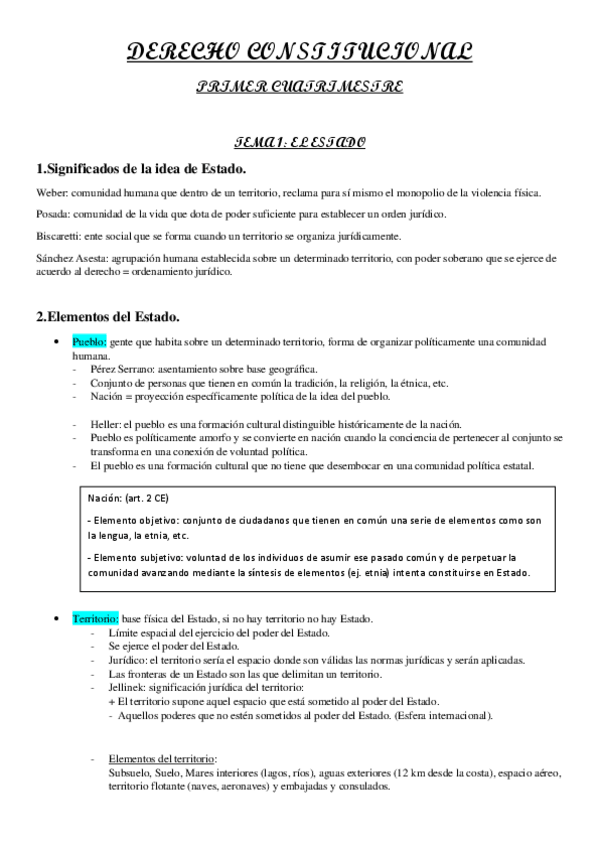 DERECHO CONSTITUCIONAL

PRIMER CUATRIMESTRE

TEMA 1: EL ESTADO

1.Significados de la idea de Estado.

Weber: comunidad humana que dentro de un territorio, reclama para sí mismo el monopolio de la violencia física.

Posada: comunidad de la vida que dota de poder suficiente para establecer un orden jurídico.

Biscaretti: ente social que se forma cuando un territorio se organiza jurídicamente.

Sánchez Asesta: agrupación humana establecida sobre un determinado territorio, con poder soberano que se ejerce de acuerdo al derecho = ordenamiento jurídico.

2.Elementos del Estado.

• Pueblo: gente que habita sobre un determinado territorio, forma de organizar políticamente una comunidad humana.
- Pérez Serrano: asentamiento sobre base geográfica.
- Conjunto de personas que tienen en común la tradición, la religión, la étnica, etc.
- Nación = proyección específicamente política de la idea del pueblo.

- Heller: el pueblo es una formación cultural distinguible históricamente de la nación.
- Pueblo es políticamente amorfo y se convierte en nación cuando la conciencia de pertenecer al conjunto se transforma en una conexión de voluntad política.
- El pueblo es una formación cultural que no tiene que desembocar en una comunidad política estatal.

Nación: (art. 2 CE)

- Elemento objetivo: conjunto de ciudadanos que tienen en común una serie de elementos como son la lengua, la etnia, etc.

- Elemento subjetivo: voluntad de los individuos de asumir ese pasado común y de perpetuar la comunidad avanzando mediante la síntesis de elementos (ej. etnia) intenta constituirse en Estado.

• Territorio: base física del Estado, si no hay territorio no hay Estado.
- Límite espacial del ejercicio del poder del Estado.
- Se ejerce el poder del Estado.
- Jurídico: el territorio sería el espacio donde son válidas las normas jurídicas y serán aplicadas.
- Las fronteras de un Estado son las que delimitan un territorio.
- Jellinek: significación jurídica del territorio:
+ El territorio supone aquel espacio que está sometido al poder del Estado.
- Aquellos poderes que no estén sometidos al poder del Estado. (Esfera internacional).

- Elementos del territorio:
Subsuelo, Suelo, Mares interiores (lagos, ríos), aguas exteriores (12 km desde la costa), espacio aéreo, territorio flotante (naves, aeronaves) y embajadas y consulados.